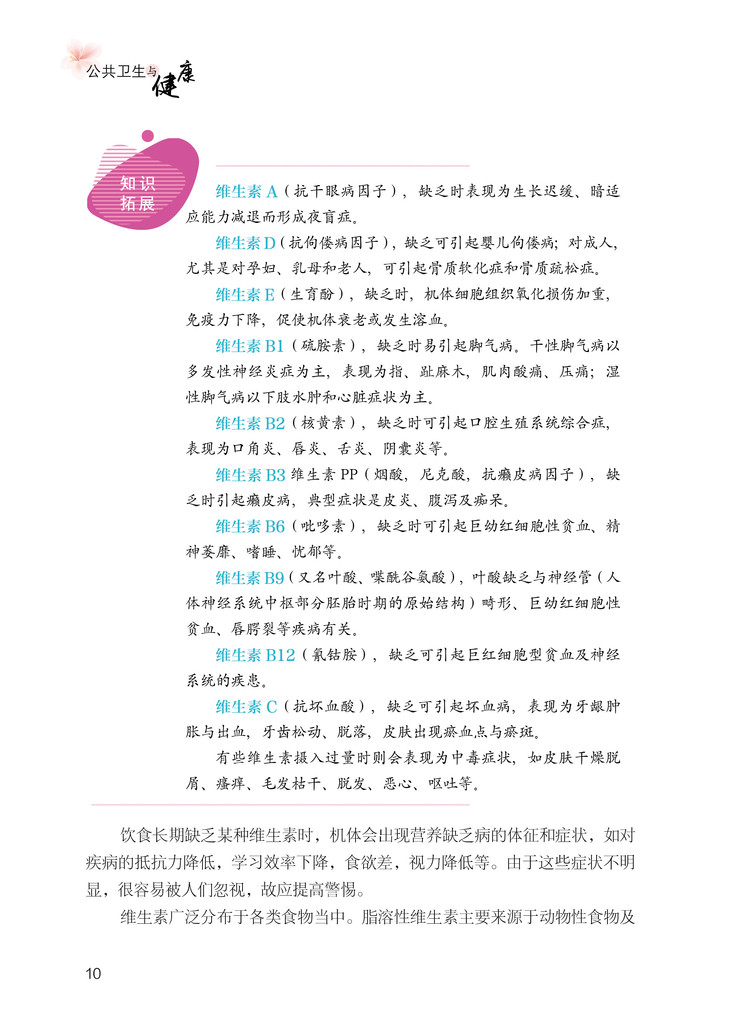 公共卫生与健康

知识拓展

维生素 A（抗干眼病因子），缺乏时表现为生长迟缓、暗适应能力减退而形成夜盲症。

维生素 D（抗佝偻病因子），缺乏可引起婴儿佝偻病；对成人，尤其是对孕妇、乳母和老人，可引起骨质软化症和骨质疏松症。

维生素 E（生育酚），缺乏时，机体细胞组织氧化损伤加重，免疫力下降，促使机体衰老或发生溶血。

维生素 B1（硫胺素），缺乏时易引起脚气病。干性脚气病以多发性神经炎症为主，表现为指、趾麻木，肌肉酸痛、压痛；湿性脚气病以下肢水肿和心脏症状为主。

维生素 B2（核黄素），缺乏时可引起口腔生殖系统综合症，表现为口角炎、唇炎、舌炎、阴囊炎等。

维生素 B3 维生素 PP（烟酸，尼克酸，抗癞皮病因子），缺乏时引起癞皮病，典型症状是皮炎、腹泻及痴呆。

维生素 B6（吡哆素），缺乏时可引起巨幼红细胞性贫血、精神萎靡、嗜睡、忧郁等。

维生素 B9（又名叶酸、喋酰谷氨酸），叶酸缺乏与神经管（人体神经系统中枢部分胚胎时期的原始结构）畸形、巨幼红细胞性贫血、唇腭裂等疾病有关。

维生素 B12（氰钴胺），缺乏可引起巨红细胞型贫血及神经系统的疾患。

维生素 C（抗坏血酸），缺乏可引起坏血病，表现为牙龈肿胀与出血，牙齿松动、脱落，皮肤出现瘀血点与瘀斑。

有些维生素摄入过量时则会表现为中毒症状，如皮肤干燥脱屑、瘙痒、毛发枯干、脱发、恶心、呕吐等。

饮食长期缺乏某种维生素时，机体会出现营养缺乏病的体征和症状，如对疾病的抵抗力降低，学习效率下降，食欲差，视力降低等。由于这些症状不明显，很容易被人们忽视，故应提高警惕。

维生素广泛分布于各类食物当中。脂溶性维生素主要来源于动物性食物及

10